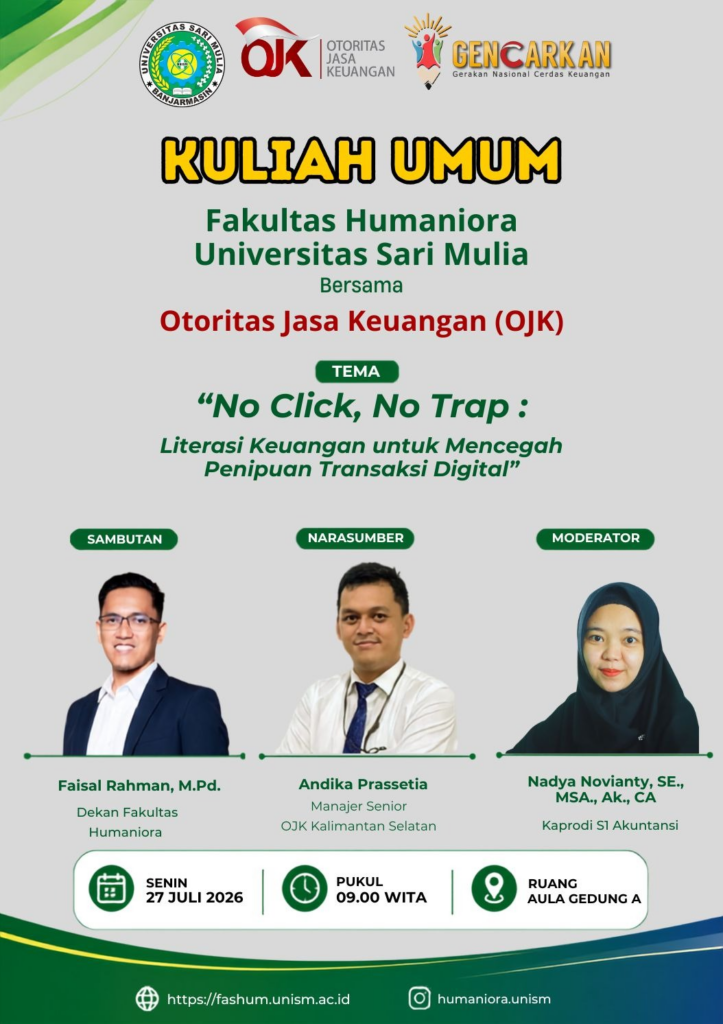 UNIVERSITAS SARI MULIA
BANJARMASIN

OJK OTORITAS JASA KEUANGAN

GENCARKAN
Gerakan Nasional Cerdas Keuangan

KULIAH UMUM

Fakultas Humaniora
Universitas Sari Mulia
Bersama
Otoritas Jasa Keuangan (OJK)

TEMA

"No Click, No Trap :
Literasi Keuangan untuk Mencegah Penipuan Transaksi Digital"

SAMBUTAN

Faisal Rahman, M.Pd.
Dekan Fakultas Humaniora

NARASUMBER

Andika Prassetia
Manajer Senior
OJK Kalimantan Selatan

MODERATOR

Nadya Novianty, SE., MSA., Ak., CA
Kaprodi S1 Akuntansi

SENIN
27 JULI 2026

PUKUL
09.00 WITA

RUANG
AULA GEDUNG A

https://fashum.unism.ac.id

humaniora.unism